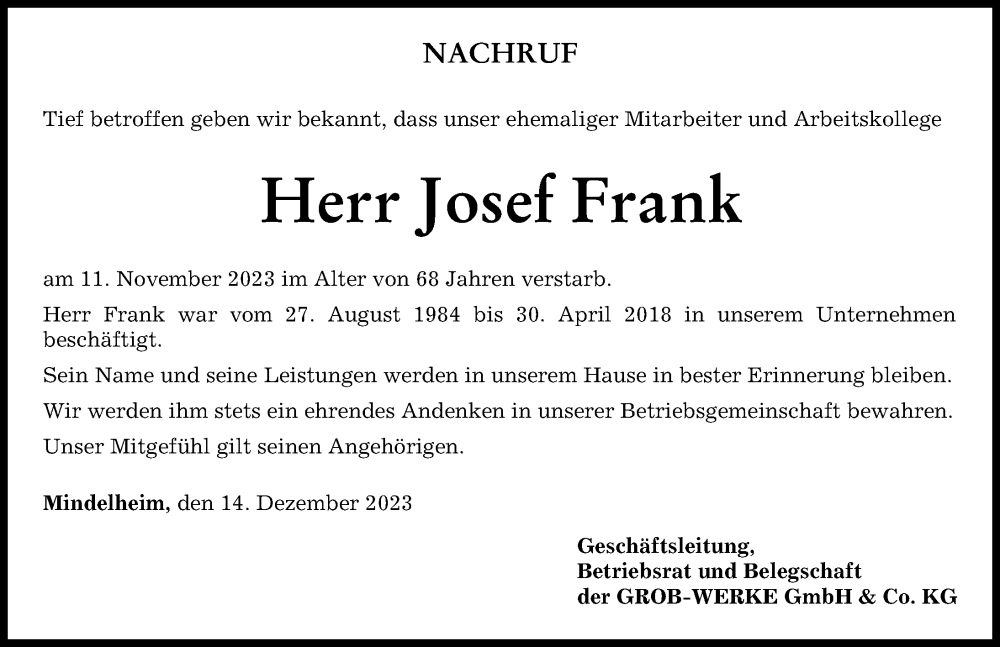 NACHRUF

Tief betroffen geben wir bekannt, dass unser ehemaliger Mitarbeiter und Arbeitskollege

Herr Josef Frank

am 11. November 2023 im Alter von 68 Jahren verstarb.

Herr Frank war vom 27. August 1984 bis 30. April 2018 in unserem Unternehmen beschäftigt.

Sein Name und seine Leistungen werden in unserem Hause in bester Erinnerung bleiben.

Wir werden ihm stets ein ehrendes Andenken in unserer Betriebsgemeinschaft bewahren.

Unser Mitgefühl gilt seinen Angehörigen.

Mindelheim, den 14. Dezember 2023

Geschäftsleitung,
Betriebsrat und Belegschaft
der GROB-WERKE GmbH & Co. KG